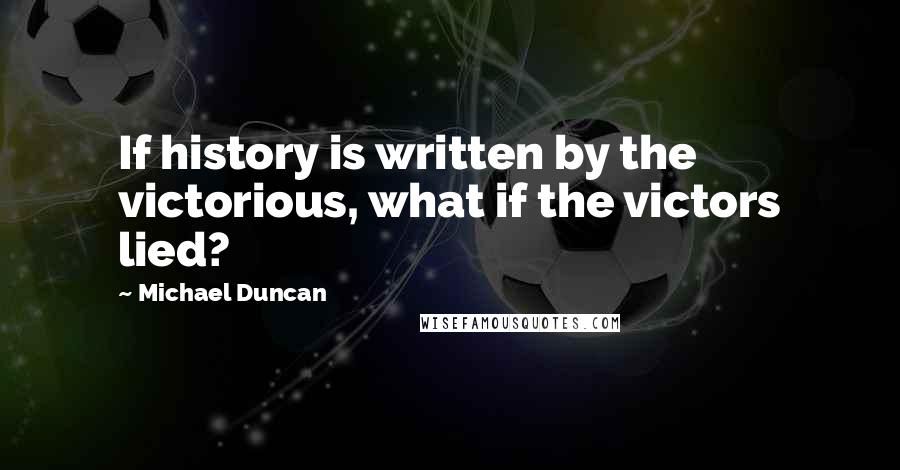 If history is written by the victorious, what if the victors lied?

~ Michael Duncan

WISEFAMOUSQUOTES.COM